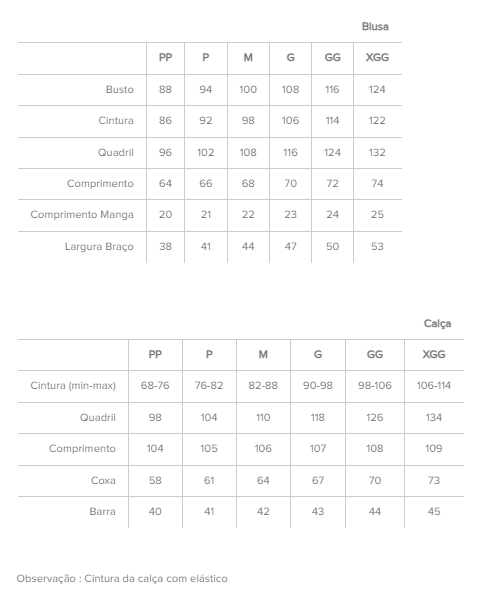 Blusa

| | PP | P | M | G | GG | XGG |
|---|---|---|---|---|---|---|
| Busto | 88 | 94 | 100 | 108 | 116 | 124 |
| Cintura | 86 | 92 | 98 | 106 | 114 | 122 |
| Quadril | 96 | 102 | 108 | 116 | 124 | 132 |
| Comprimento | 64 | 66 | 68 | 70 | 72 | 74 |
| Comprimento Manga | 20 | 21 | 22 | 23 | 24 | 25 |
| Largura Braço | 38 | 41 | 44 | 47 | 50 | 53 |

Calça

| | PP | P | M | G | GG | XGG |
|---|---|---|---|---|---|---|
| Cintura (min-max) | 68-76 | 76-82 | 82-88 | 90-98 | 98-106 | 106-114 |
| Quadril | 98 | 104 | 110 | 118 | 126 | 134 |
| Comprimento | 104 | 105 | 106 | 107 | 108 | 109 |
| Coxa | 58 | 61 | 64 | 67 | 70 | 73 |
| Barra | 40 | 41 | 42 | 43 | 44 | 45 |

Observação : Cintura da calça com elástico